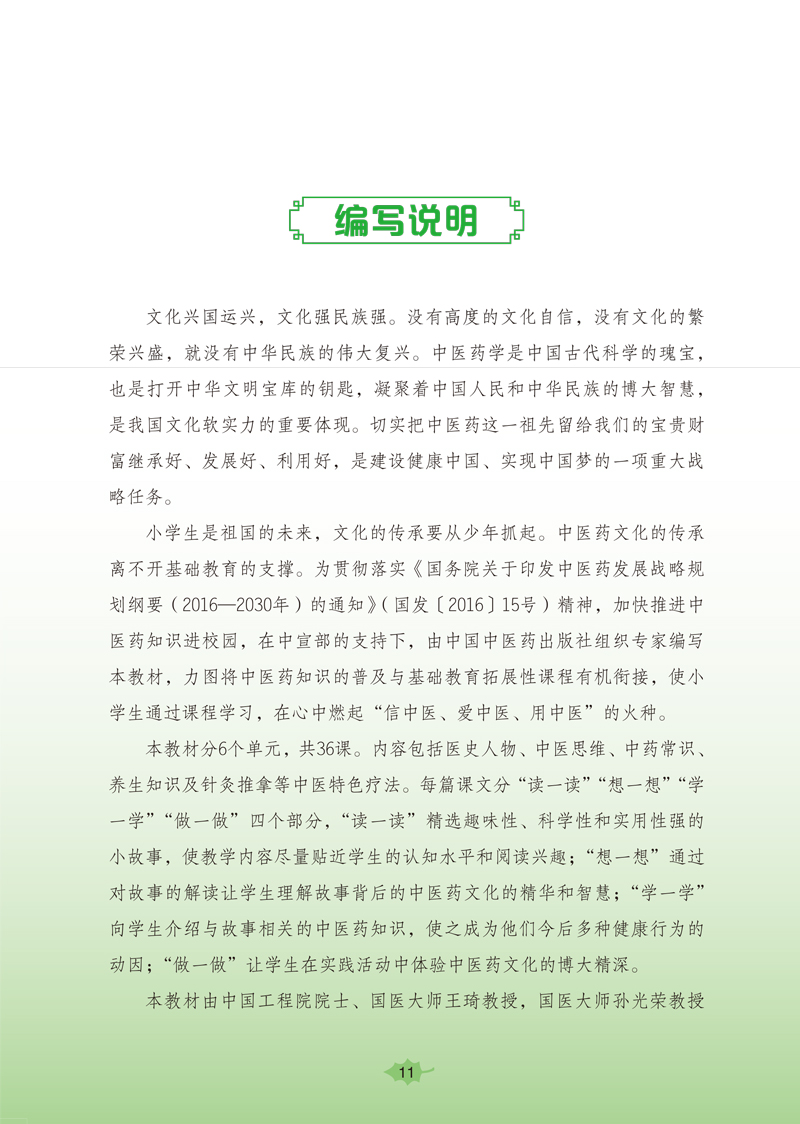 编写说明

文化兴国运兴，文化强民族强。没有高度的文化自信，没有文化的繁荣兴盛，就没有中华民族的伟大复兴。中医药学是中国古代科学的瑰宝，也是打开中华文明宝库的钥匙，凝聚着中国人民和中华民族的博大智慧，是我国文化软实力的重要体现。切实把中医药这一祖先留给我们的宝贵财富继承好、发展好、利用好，是建设健康中国、实现中国梦的一项重大战略任务。

小学生是祖国的未来，文化的传承要从少年抓起。中医药文化的传承离不开基础教育的支撑。为贯彻落实《国务院关于印发中医药发展战略规划纲要（2016—2030年）的通知》（国发〔2016〕15号）精神，加快推进中医药知识进校园，在中宣部的支持下，由中国中医药出版社组织专家编写本教材，力图将中医药知识的普及与基础教育拓展性课程有机衔接，使小学生通过课程学习，在心中燃起“信中医、爱中医、用中医”的火种。

本教材分6个单元，共36课。内容包括医史人物、中医思维、中药常识、养生知识及针灸推拿等中医特色疗法。每篇课文分“读一读”“想一想”“学一学”“做一做”四个部分，“读一读”精选趣味性、科学性和实用性强的小故事，使教学内容尽量贴近学生的认知水平和阅读兴趣；“想一想”通过对故事的解读让学生理解故事背后的中医药文化的精华和智慧；“学一学”向学生介绍与故事相关的中医药知识，使之成为他们今后多种健康行为的动因；“做一做”让学生在实践活动中体验中医药文化的博大精深。

本教材由中国工程院院士、国医大师王琦教授，国医大师孙光荣教授

11